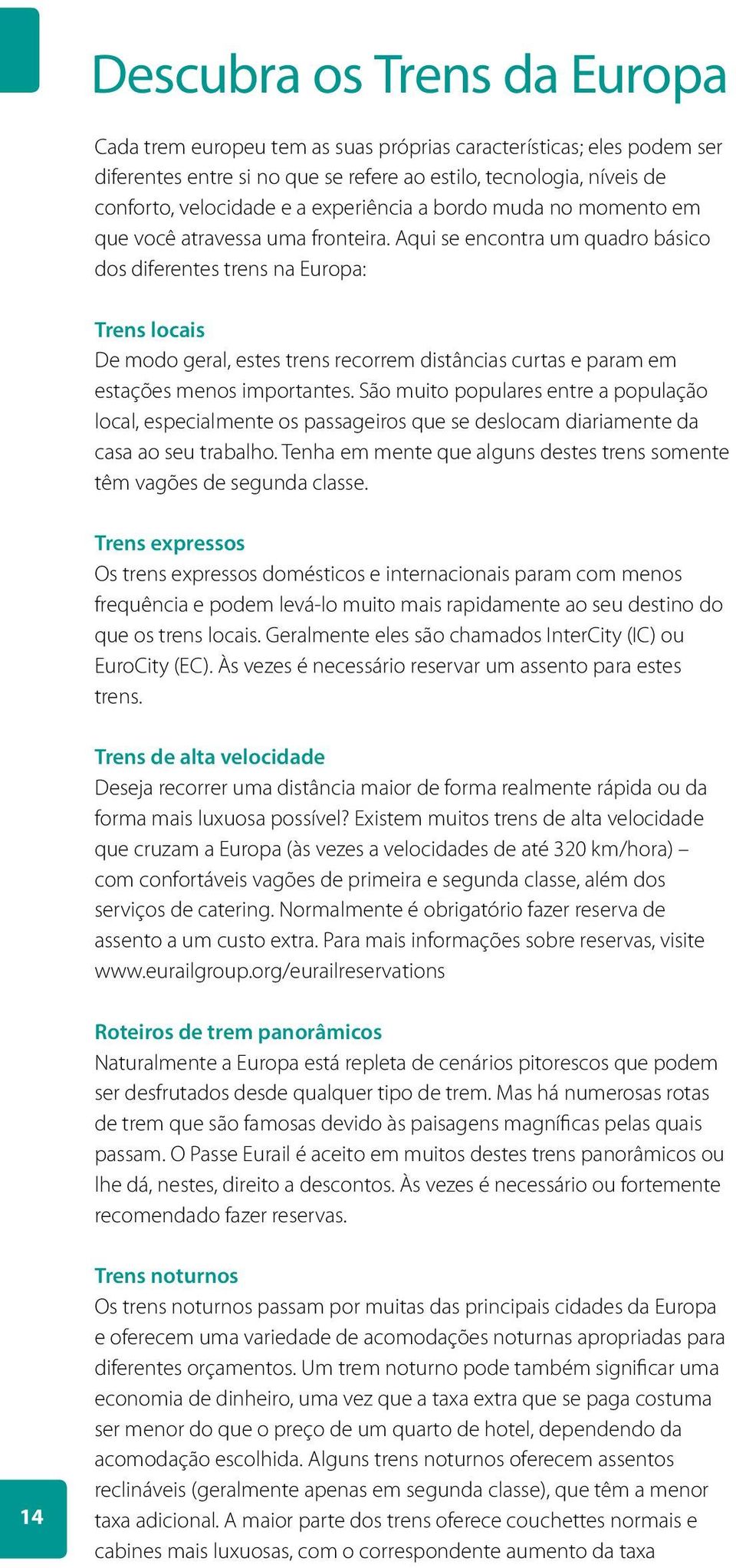 Descubra os Trens da Europa

Cada trem europeu tem as suas próprias características; eles podem ser diferentes entre si no que se refere ao estilo, tecnologia, níveis de conforto, velocidade e a experiência a bordo muda no momento em que você atravessa uma fronteira. Aqui se encontra um quadro básico dos diferentes trens na Europa:

Trens locais
De modo geral, estes trens recorrem distâncias curtas e param em estações menos importantes. São muito populares entre a população local, especialmente os passageiros que se deslocam diariamente da casa ao seu trabalho. Tenha em mente que alguns destes trens somente têm vagões de segunda classe.

Trens expressos
Os trens expressos domésticos e internacionais param com menos frequência e podem levá-lo muito mais rapidamente ao seu destino do que os trens locais. Geralmente eles são chamados InterCity (IC) ou EuroCity (EC). Às vezes é necessário reservar um assento para estes trens.

Trens de alta velocidade
Deseja recorrer uma distância maior de forma realmente rápida ou da forma mais luxuosa possível? Existem muitos trens de alta velocidade que cruzam a Europa (às vezes a velocidades de até 320 km/hora) – com confortáveis vagões de primeira e segunda classe, além dos serviços de catering. Normalmente é obrigatório fazer reserva de assento a um custo extra. Para mais informações sobre reservas, visite www.eurailgroup.org/eurailreservations

Roteiros de trem panorâmicos
Naturalmente a Europa está repleta de cenários pitorescos que podem ser desfrutados desde qualquer tipo de trem. Mas há numerosas rotas de trem que são famosas devido às paisagens magníficas pelas quais passam. O Passe Eurail é aceito em muitos destes trens panorâmicos ou lhe dá, nestes, direito a descontos. Às vezes é necessário ou fortemente recomendado fazer reservas.

Trens noturnos
Os trens noturnos passam por muitas das principais cidades da Europa e oferecem uma variedade de acomodações noturnas apropriadas para diferentes orçamentos. Um trem noturno pode também significar uma economia de dinheiro, uma vez que a taxa extra que se paga costuma ser menor do que o preço de um quarto de hotel, dependendo da acomodação escolhida. Alguns trens noturnos oferecem assentos reclináveis (geralmente apenas em segunda classe), que têm a menor taxa adicional. A maior parte dos trens oferece couchettes normais e cabines mais luxuosas, com o correspondente aumento da taxa

14